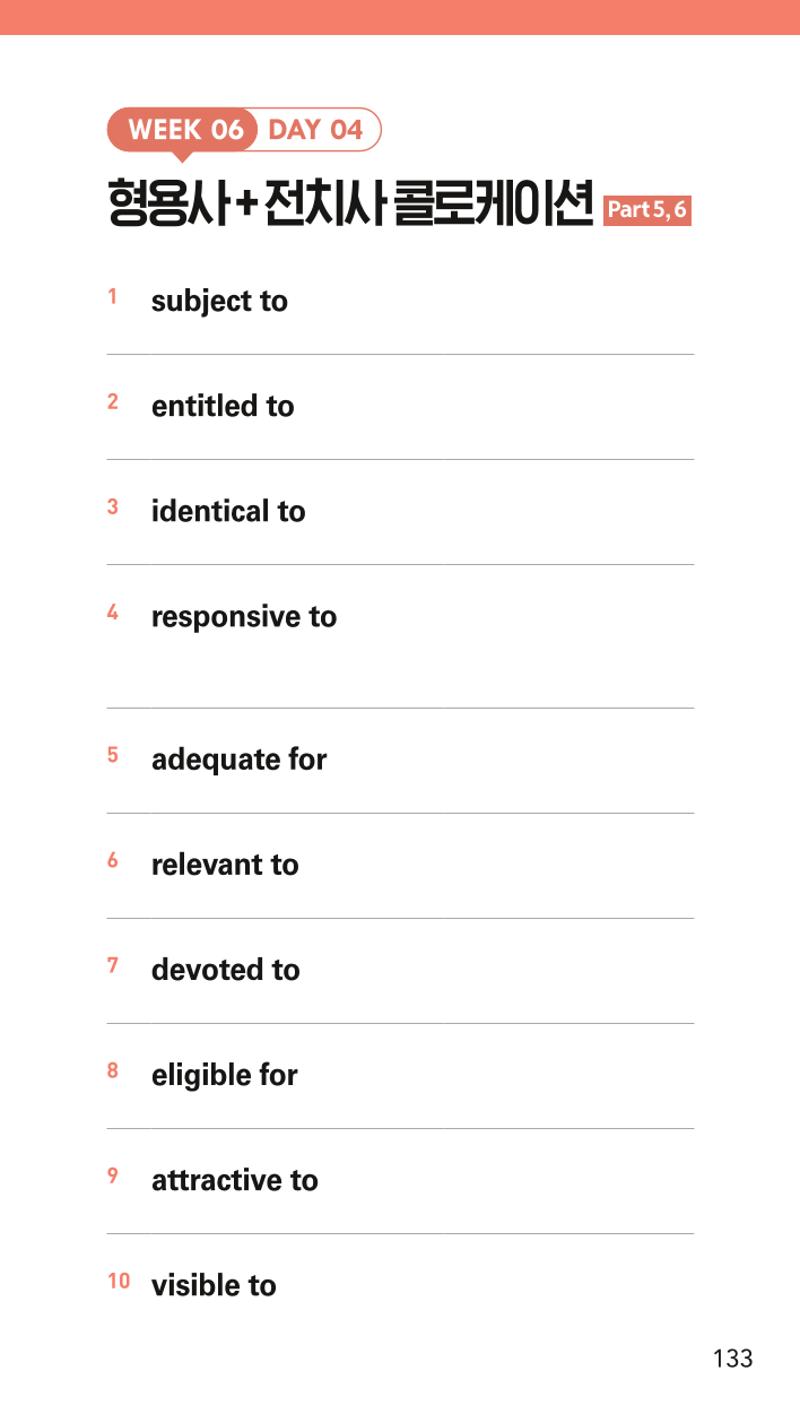 WEEK 06 DAY 04

형용사+전치사 콜로케이션 Part 5, 6

1 subject to

2 entitled to

3 identical to

4 responsive to

5 adequate for

6 relevant to

7 devoted to

8 eligible for

9 attractive to

10 visible to

133